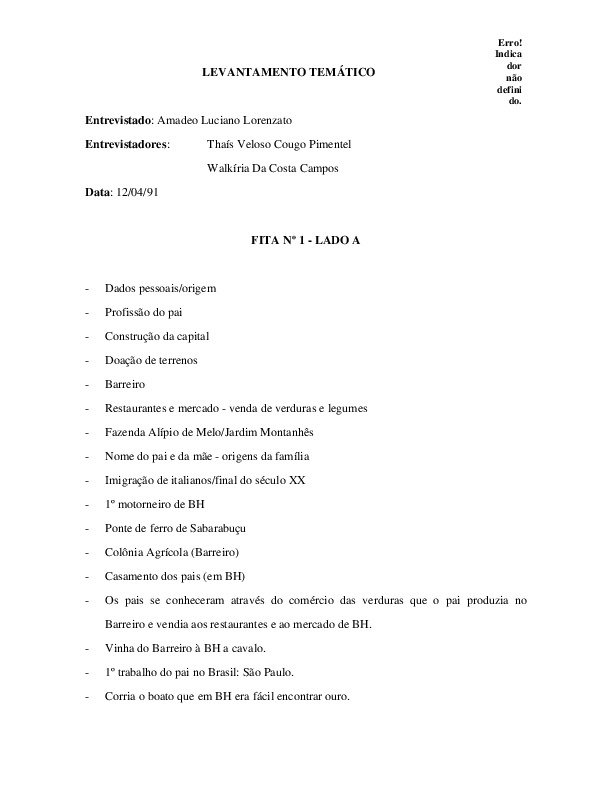 Erro! Indicador não definido.

LEVANTAMENTO TEMÁTICO

Entrevistado: Amadeo Luciano Lorenzato

Entrevistadores: Thaís Veloso Cougo Pimentel

Walkíria Da Costa Campos

Data: 12/04/91

FITA Nº 1 - LADO A

- Dados pessoais/origem
- Profissão do pai
- Construção da capital
- Doação de terrenos
- Barreiro
- Restaurantes e mercado - venda de verduras e legumes
- Fazenda Alípio de Melo/Jardim Montanhês
- Nome do pai e da mãe - origens da família
- Imigração de italianos/final do século XX
- 1º motorneiro de BH
- Ponte de ferro de Sabarabuçu
- Colônia Agrícola (Barreiro)
- Casamento dos pais (em BH)
- Os pais se conheceram através do comércio das verduras que o pai produzia no Barreiro e vendia aos restaurantes e ao mercado de BH.
- Vinha do Barreiro à BH a cavalo.
- 1º trabalho do pai no Brasil: São Paulo.
- Corria o boato que em BH era fácil encontrar ouro.